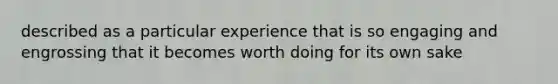 described as a particular experience that is so engaging and engrossing that it becomes worth doing for its own sake